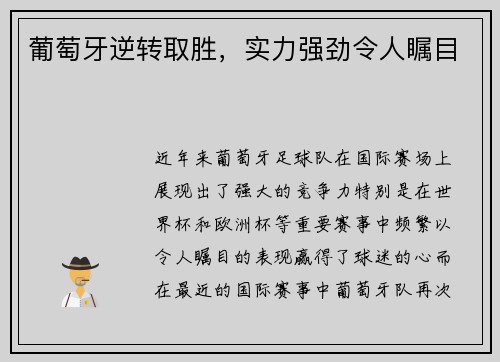 葡萄牙逆转取胜，实力强劲令人瞩目

近年来葡萄牙足球队在国际赛场上展现出了强大的竞争力特别是在世界杯和欧洲杯等重要赛事中频繁以令人瞩目的表现赢得了球迷的心而在最近的国际赛事中葡萄牙队再次